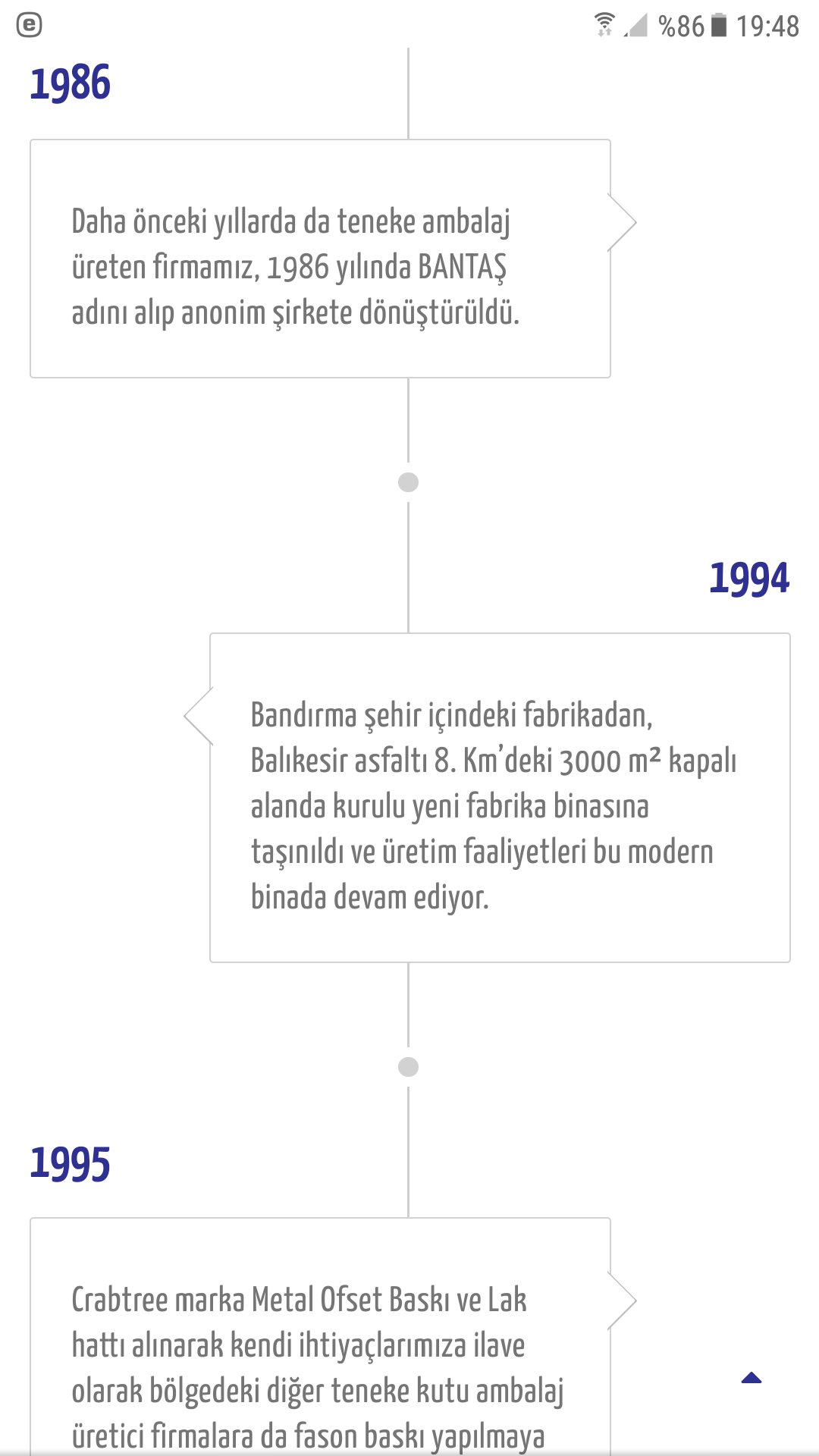 %86 19:48

1986

Daha önceki yıllarda da teneke ambalaj üreten firmamız, 1986 yılında BANTAŞ adını alıp anonim şirkete dönüştürüldü.

1994

Bandırma şehir içindeki fabrikadan, Balıkesir asfaltı 8. Km'deki 3000 m² kapalı alanda kurulu yeni fabrika binasına taşınıldı ve üretim faaliyetleri bu modern binada devam ediyor.

1995

Crabtree marka Metal Ofset Baskı ve Lak hattı alınarak kendi ihtiyaçlarımıza ilave olarak bölgedeki diğer teneke kutu ambalaj üretici firmalara da fason baskı yapılmaya